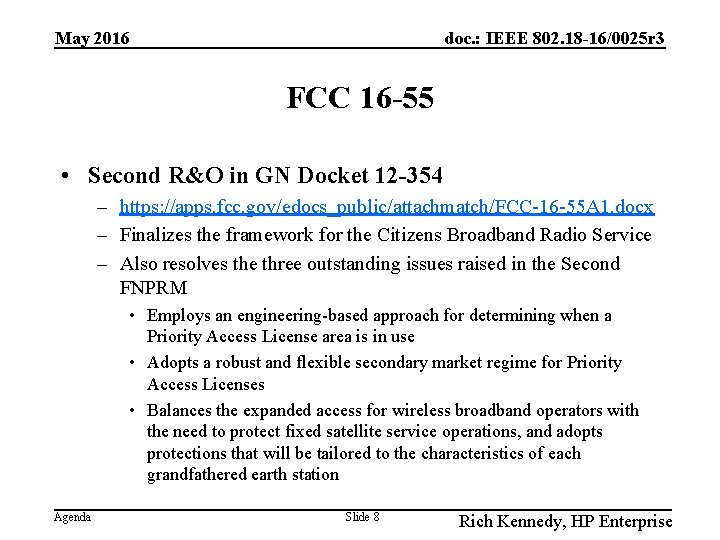 May 2016

doc.: IEEE 802.18-16/0025r3

FCC 16-55

• Second R&O in GN Docket 12-354
– https://apps.fcc.gov/edocs_public/attachmatch/FCC-16-55A1.docx
– Finalizes the framework for the Citizens Broadband Radio Service
– Also resolves the three outstanding issues raised in the Second FNPRM
• Employs an engineering-based approach for determining when a Priority Access License area is in use
• Adopts a robust and flexible secondary market regime for Priority Access Licenses
• Balances the expanded access for wireless broadband operators with the need to protect fixed satellite service operations, and adopts protections that will be tailored to the characteristics of each grandfathered earth station

Agenda

Slide 8

Rich Kennedy, HP Enterprise